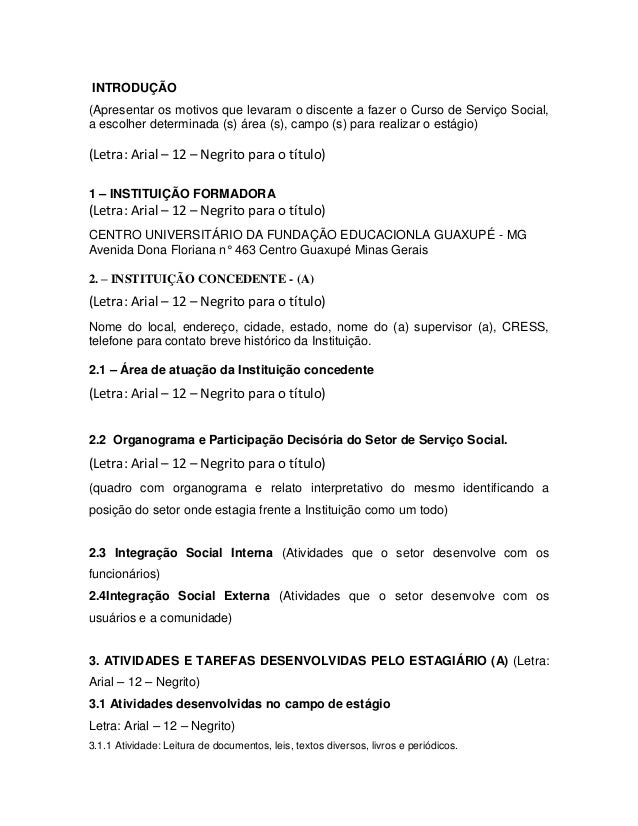 INTRODUÇÃO
(Apresentar os motivos que levaram o discente a fazer o Curso de Serviço Social, a escolher determinada (s) área (s), campo (s) para realizar o estágio)

(Letra: Arial – 12 – Negrito para o título)

1 – INSTITUIÇÃO FORMADORA
(Letra: Arial – 12 – Negrito para o título)

CENTRO UNIVERSITÁRIO DA FUNDAÇÃO EDUCACIONLA GUAXUPÉ - MG
Avenida Dona Floriana n° 463 Centro Guaxupé Minas Gerais

2. – INSTITUIÇÃO CONCEDENTE - (A)
(Letra: Arial – 12 – Negrito para o título)

Nome do local, endereço, cidade, estado, nome do (a) supervisor (a), CRESS, telefone para contato breve histórico da Instituição.

2.1 – Área de atuação da Instituição concedente
(Letra: Arial – 12 – Negrito para o título)

2.2 Organograma e Participação Decisória do Setor de Serviço Social.
(Letra: Arial – 12 – Negrito para o título)
(quadro com organograma e relato interpretativo do mesmo identificando a posição do setor onde estagia frente a Instituição como um todo)

2.3 Integração Social Interna (Atividades que o setor desenvolve com os funcionários)
2.4Integração Social Externa (Atividades que o setor desenvolve com os usuários e a comunidade)

3. ATIVIDADES E TAREFAS DESENVOLVIDAS PELO ESTAGIÁRIO (A) (Letra: Arial – 12 – Negrito)
3.1 Atividades desenvolvidas no campo de estágio
Letra: Arial – 12 – Negrito)
3.1.1 Atividade: Leitura de documentos, leis, textos diversos, livros e periódicos.